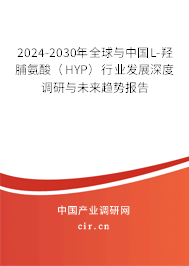 2024-2030年全球与中国L-羟脯氨酸（HYP）行业发展深度调研与未来趋势报告

中国产业调研网

cir.cn